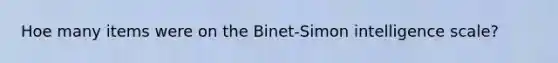 Hoe many items were on the Binet-Simon intelligence scale?